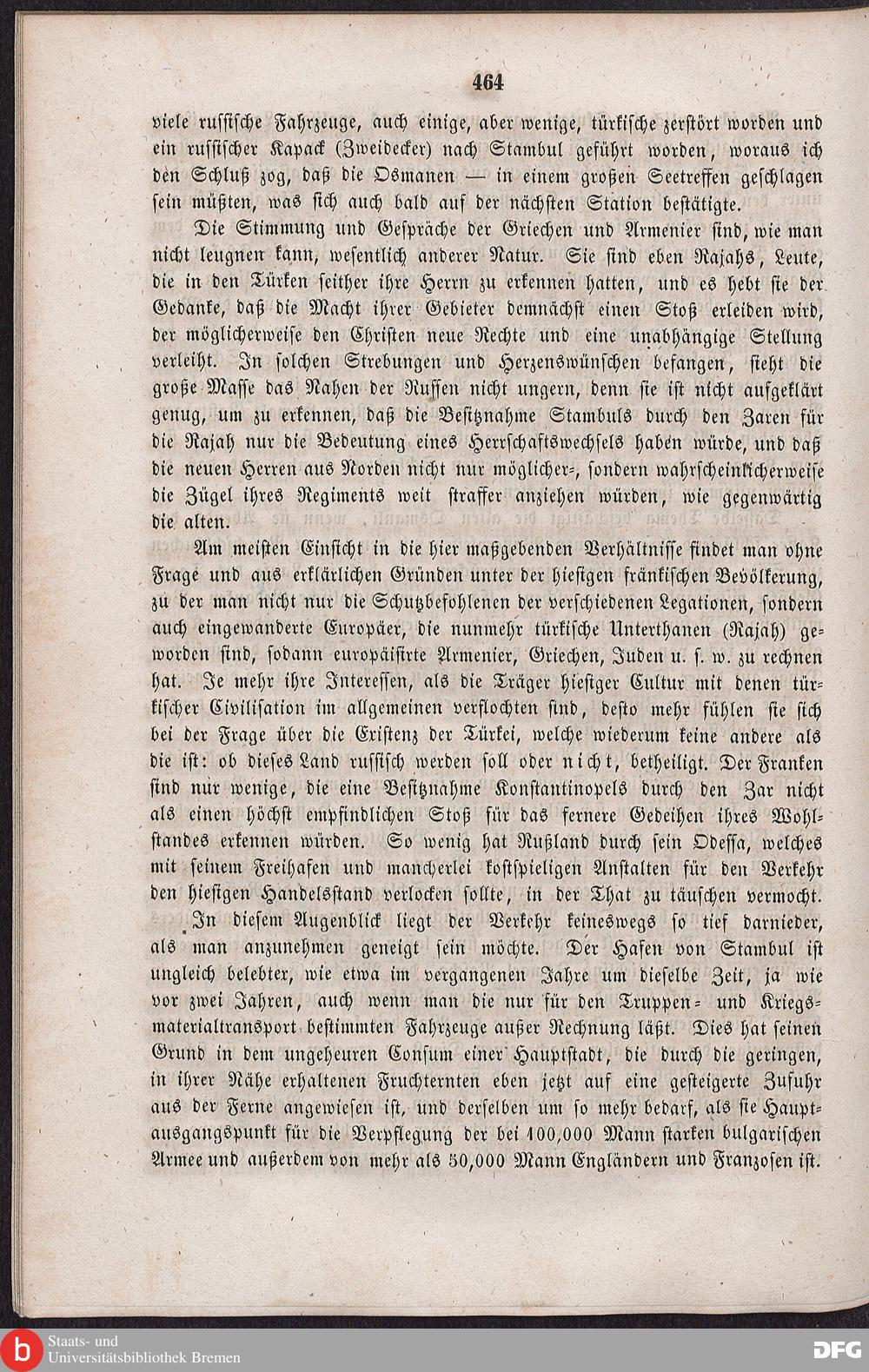 464

viele russische Fahrzeuge, auch einige, aber wenige, türkische zerstört worden und ein russischer Kapack (Zweidecker) nach Stambul geführt worden, woraus ich den Schluß zog, daß die Osmanen — in einem großen Seetreffen geschlagen sein müßten, was sich auch bald auf der nächsten Station bestätigte.

Die Stimmung und Gespräche der Griechen und Armenier sind, wie man nicht leugnen kann, wesentlich anderer Natur. Sie sind eben Rajahs, Leute, die in den Türken seither ihre Herrn zu erkennen hatten, und es hebt sie der Gedanke, daß die Macht ihrer Gebieter demnächst einen Stoß erleiden wird, der möglicherweise den Christen neue Rechte und eine unabhängige Stellung verleiht. In solchen Strebungen und Herzenswünschen befangen, sieht die große Masse das Nahen der Russen nicht ungern, denn sie ist nicht aufgeklärt genug, um zu erkennen, daß die Besitznahme Stambuls durch den Zaren für die Rajah nur die Bedeutung eines Herrschaftswechsels haben würde, und daß die neuen Herren aus Norden nicht nur möglicher-, sondern wahrscheinlicherweise die Zügel ihres Regiments weit straffer anziehen würden, wie gegenwärtig die alten.

Am meisten Einsicht in die hier maßgebenden Verhältnisse findet man ohne Frage und aus erklärlichen Gründen unter der hiesigen fränkischen Bevölkerung, zu der man nicht nur die Schutzbefohlenen der verschiedenen Legationen, sondern auch eingewanderte Europäer, die nunmehr türkische Unterthanen (Rajah) geworden sind, sodann europäisirte Armenier, Griechen, Juden u. s. w. zu rechnen hat. Je mehr ihre Interessen, als die Träger hiesiger Cultur mit denen türkischer Civilisation im allgemeinen verflochten sind, desto mehr fühlen sie sich bei der Frage über die Existenz der Türkei, welche wiederum keine andere als die ist: ob dieses Land russisch werden soll oder nicht, betheiligt. Der Franken sind nur wenige, die eine Besitznahme Konstantinopels durch den Zar nicht als einen höchst empfindlichen Stoß für das fernere Gedeihen ihres Wohlstandes erkennen würden. So wenig hat Rußland durch sein Odessa, welches mit seinem Freihafen und mancherlei kostspieligen Anstalten für den Verkehr den hiesigen Handelsstand verlocken sollte, in der That zu täuschen vermocht.

In diesem Augenblick liegt der Verkehr keineswegs so tief darnieder, als man anzunehmen geneigt sein möchte. Der Hafen von Stambul ist ungleich belebter, wie etwa im vergangenen Jahre um dieselbe Zeit, ja wie vor zwei Jahren, auch wenn man die nur für den Truppen- und Kriegsmaterialtransport bestimmten Fahrzeuge außer Rechnung läßt. Dies hat seinen Grund in dem ungeheuren Consum einer Hauptstadt, die durch die geringen, in ihrer Nähe erhaltenen Fruchternten eben jetzt auf eine gesteigerte Zufuhr aus der Ferne angewiesen ist, und derselben um so mehr bedarf, als sie Hauptausgangspunkt für die Verpflegung der bei 100,000 Mann starken bulgarischen Armee und außerdem von mehr als 50,000 Mann Engländern und Franzosen ist.

Staats- und Universitätsbibliothek Bremen
DFG